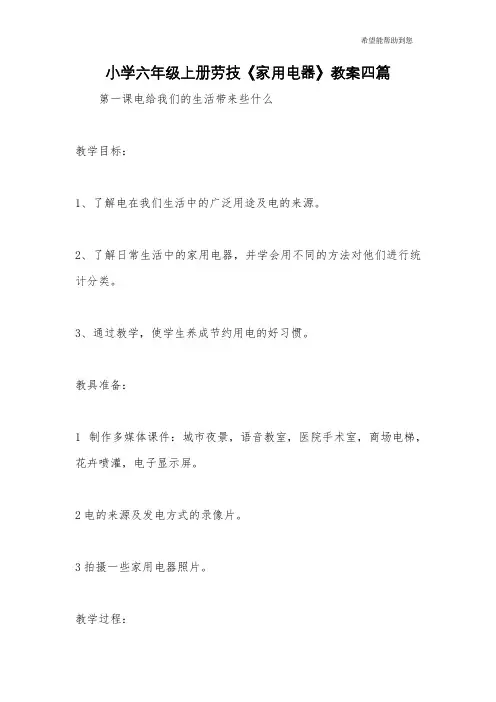 希望能帮助到您

小学六年级上册劳技《家用电器》教案四篇

第一课电给我们的生活带来些什么

教学目标：

1、了解电在我们生活中的广泛用途及电的来源。

2、了解日常生活中的家用电器，并学会用不同的方法对他们进行统计分类。

3、通过教学，使学生养成节约用电的好习惯。

教具准备：

1 制作多媒体课件：城市夜景，语音教室，医院手术室，商场电梯，花卉喷灌，电子显示屏。

2 电的来源及发电方式的录像片。

3 拍摄一些家用电器照片。

教学过程：